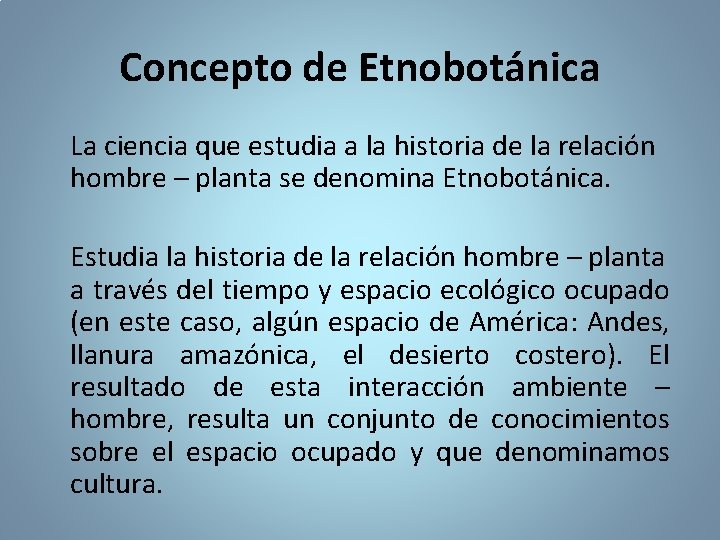 Concepto de Etnobotánica

La ciencia que estudia a la historia de la relación hombre – planta se denomina Etnobotánica.

Estudia la historia de la relación hombre – planta a través del tiempo y espacio ecológico ocupado (en este caso, algún espacio de América: Andes, llanura amazónica, el desierto costero). El resultado de esta interacción ambiente – hombre, resulta un conjunto de conocimientos sobre el espacio ocupado y que denominamos cultura.